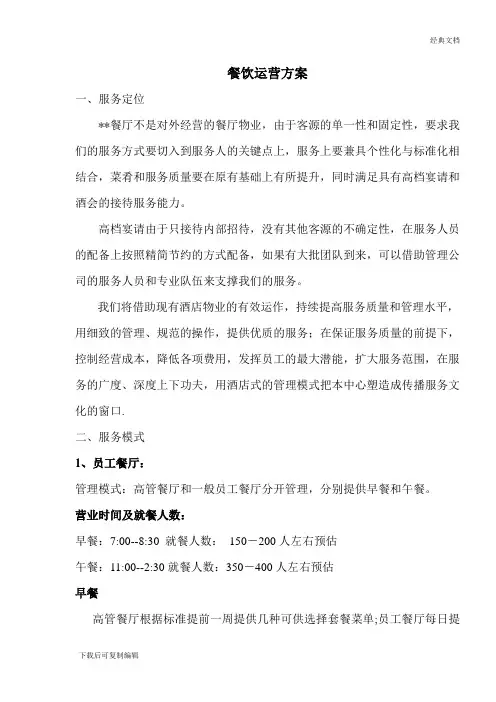 经典文档

餐饮运营方案

一、服务定位

**餐厅不是对外经营的餐厅物业，由于客源的单一性和固定性，要求我们的服务方式要切入到服务人的关键点上，服务上要兼具个性化与标准化相结合，菜肴和服务质量要在原有基础上有所提升，同时满足具有高档宴请和酒会的接待服务能力。

高档宴请由于只接待内部招待，没有其他客源的不确定性，在服务人员的配备上按照精简节约的方式配备，如果有大批团队到来，可以借助管理公司的服务人员和专业队伍来支撑我们的服务。

我们将借助现有酒店物业的有效运作，持续提高服务质量和管理水平，用细致的管理、规范的操作，提供优质的服务；在保证服务质量的前提下，控制经营成本，降低各项费用，发挥员工的最大潜能，扩大服务范围，在服务的广度、深度上下功夫，用酒店式的管理模式把本中心塑造成传播服务文化的窗口.

二、服务模式

1、员工餐厅：

管理模式：高管餐厅和一般员工餐厅分开管理，分别提供早餐和午餐。

营业时间及就餐人数：

早餐：7:00--8:30 就餐人数： 150－200 人左右预估

午餐：11:00--2:30 就餐人数：350－400 人左右预估

早餐

高管餐厅根据标准提前一周提供几种可供选择套餐菜单;员工餐厅每日提

下载后可复制编辑